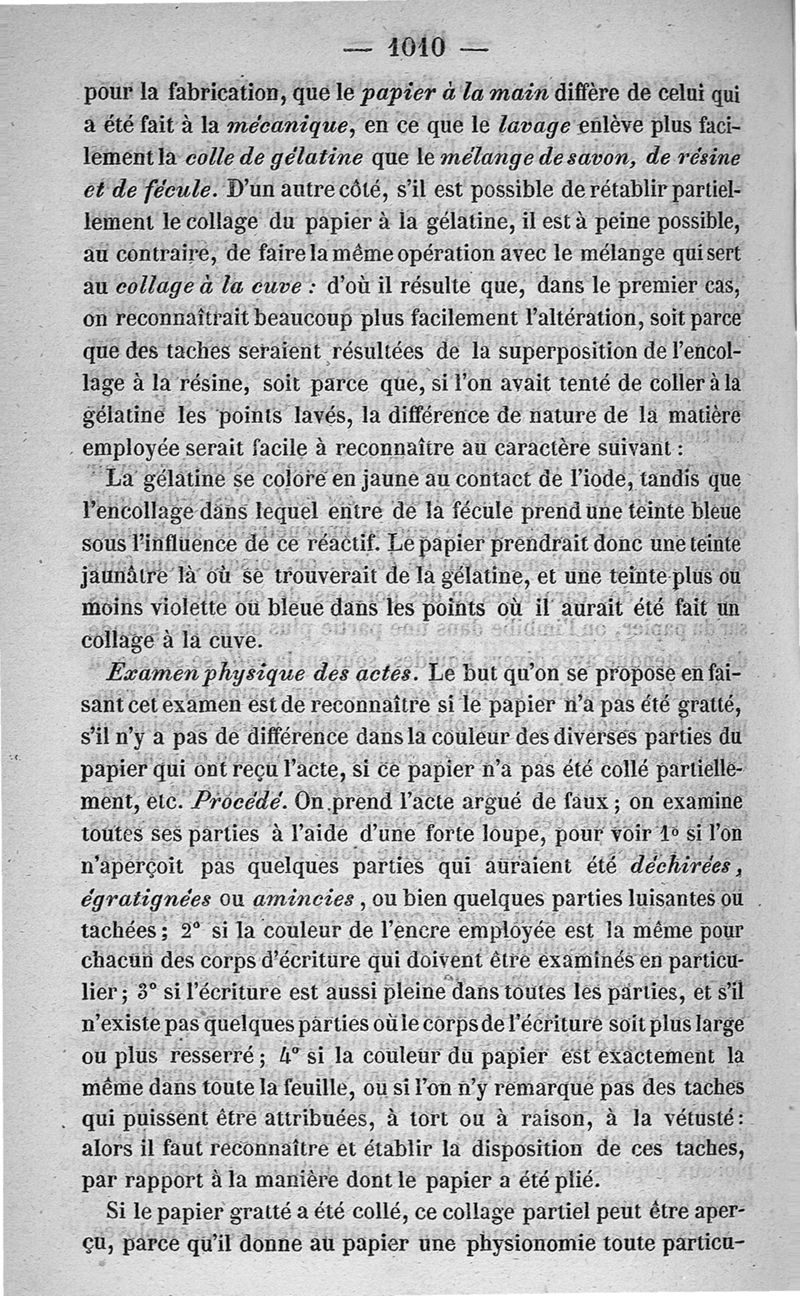 — 1010 —

pour la fabrication, que le papier à la main diffère de celui qui a été fait à la mécanique, en ce que le lavage enlève plus facilement la colle de gélatine que le mélange de savon, de résine et de fécule. D'un autre côté, s'il est possible de rétablir partiellement le collage du papier à la gélatine, il est à peine possible, au contraire, de faire la même opération avec le mélange qui sert au collage à la cuve : d'où il résulte que, dans le premier cas, on reconnaîtrait beaucoup plus facilement l'altération, soit parce que des taches seraient résultées de la superposition de l'encollage à la résine, soit parce que, si l'on avait tenté de coller à la gélatine les points lavés, la différence de nature de la matière employée serait facile à reconnaître au caractère suivant :

La gélatine se colore en jaune au contact de l'iode, tandis que l'encollage dans lequel entre de la fécule prend une teinte bleue sous l'influence de ce réactif. Le papier prendrait donc une teinte jaunâtre là où se trouverait de la gélatine, et une teinte plus ou moins violette ou bleue dans les points où il aurait été fait un collage à la cuve.

Examen physique des actes. Le but qu'on se propose en faisant cet examen est de reconnaître si le papier n'a pas été gratté, s'il n'y a pas de différence dans la couleur des diverses parties du papier qui ont reçu l'acte, si ce papier n'a pas été collé partiellement, etc. Procédé. On prend l'acte argué de faux ; on examine toutes ses parties à l'aide d'une forte loupe, pour voir 1° si l'on n'aperçoit pas quelques parties qui auraient été déchirées, égratignées ou amincies, ou bien quelques parties luisantes ou tachées ; 2° si la couleur de l'encre employée est la même pour chacun des corps d'écriture qui doivent être examinés en particulier ; 3° si l'écriture est aussi pleine dans toutes les parties, et s'il n'existe pas quelques parties où le corps de l'écriture soit plus large ou plus resserré ; 4° si la couleur du papier est exactement la même dans toute la feuille, ou si l'on n'y remarque pas des taches qui puissent être attribuées, à tort ou à raison, à la vétusté : alors il faut reconnaître et établir la disposition de ces taches, par rapport à la manière dont le papier a été plié.

Si le papier gratté a été collé, ce collage partiel peut être aperçu, parce qu'il donne au papier une physionomie toute particu-